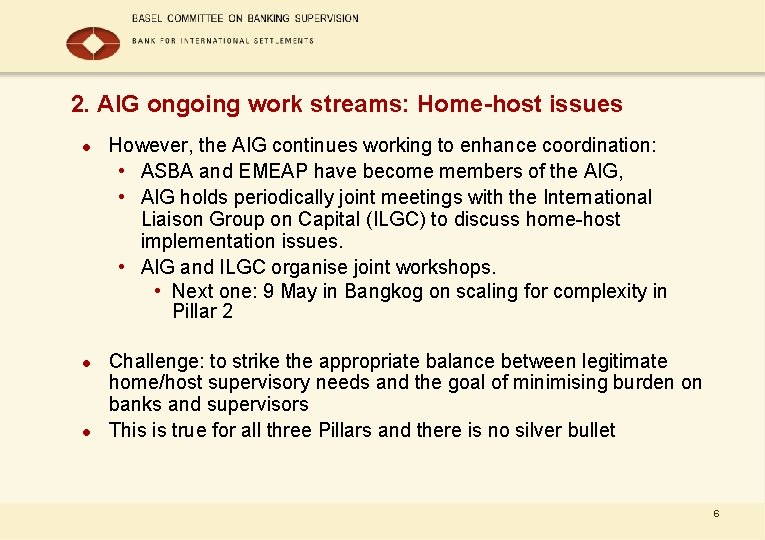 BASEL COMMITTEE ON BANKING SUPERVISION

BANK FOR INTERNATIONAL SETTLEMENTS

2. AIG ongoing work streams: Home-host issues

• However, the AIG continues working to enhance coordination:

• ASBA and EMEAP have become members of the AIG,

• AIG holds periodically joint meetings with the International Liaison Group on Capital (ILGC) to discuss home-host implementation issues.

• AIG and ILGC organise joint workshops.

• Next one: 9 May in Bangkog on scaling for complexity in Pillar 2

• Challenge: to strike the appropriate balance between legitimate home/host supervisory needs and the goal of minimising burden on banks and supervisors

• This is true for all three Pillars and there is no silver bullet

6